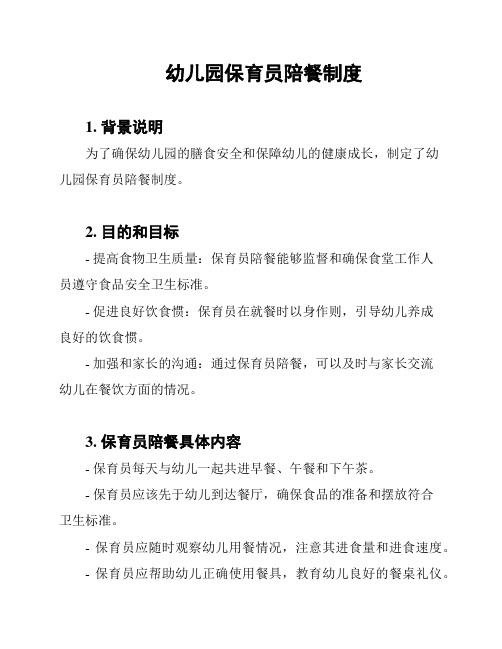 幼儿园保育员陪餐制度

1. 背景说明

为了确保幼儿园的膳食安全和保障幼儿的健康成长，制定了幼儿园保育员陪餐制度。

2. 目的和目标

- 提高食物卫生质量：保育员陪餐能够监督和确保食堂工作人员遵守食品安全卫生标准。

- 促进良好饮食惯：保育员在就餐时以身作则，引导幼儿养成良好的饮食惯。

- 加强和家长的沟通：通过保育员陪餐，可以及时与家长交流幼儿在餐饮方面的情况。

3. 保育员陪餐具体内容

- 保育员每天与幼儿一起共进早餐、午餐和下午茶。

- 保育员应该先于幼儿到达餐厅，确保食品的准备和摆放符合卫生标准。

- 保育员应随时观察幼儿用餐情况，注意其进食量和进食速度。

- 保育员应帮助幼儿正确使用餐具，教育幼儿良好的餐桌礼仪。